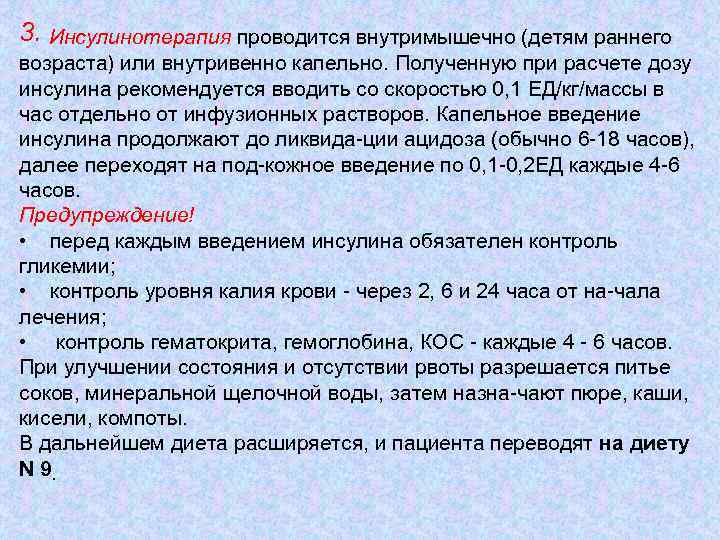 3. Инсулинотерапия проводится внутримышечно (детям раннего возраста) или внутривенно капельно. Полученную при расчете дозу инсулина рекомендуется вводить со скоростью 0,1 ЕД/кг/массы в час отдельно от инфузионных растворов. Капельное введение инсулина продолжают до ликвида-ции ацидоза (обычно 6-18 часов), далее переходят на под-кожное введение по 0,1-0,2ЕД каждые 4-6 часов.
Предупреждение!
• перед каждым введением инсулина обязателен контроль гликемии;
• контроль уровня калия крови - через 2, 6 и 24 часа от на-чала лечения;
• контроль гематокрита, гемоглобина, КОС - каждые 4 - 6 часов.
При улучшении состояния и отсутствии рвоты разрешается питье соков, минеральной щелочной воды, затем назна-чают пюре, каши, кисели, компоты.
В дальнейшем диета расширяется, и пациента переводят на диету N 9.